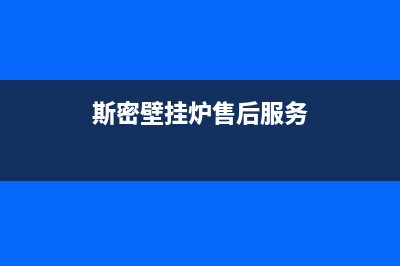 斯密壁挂炉售后服务